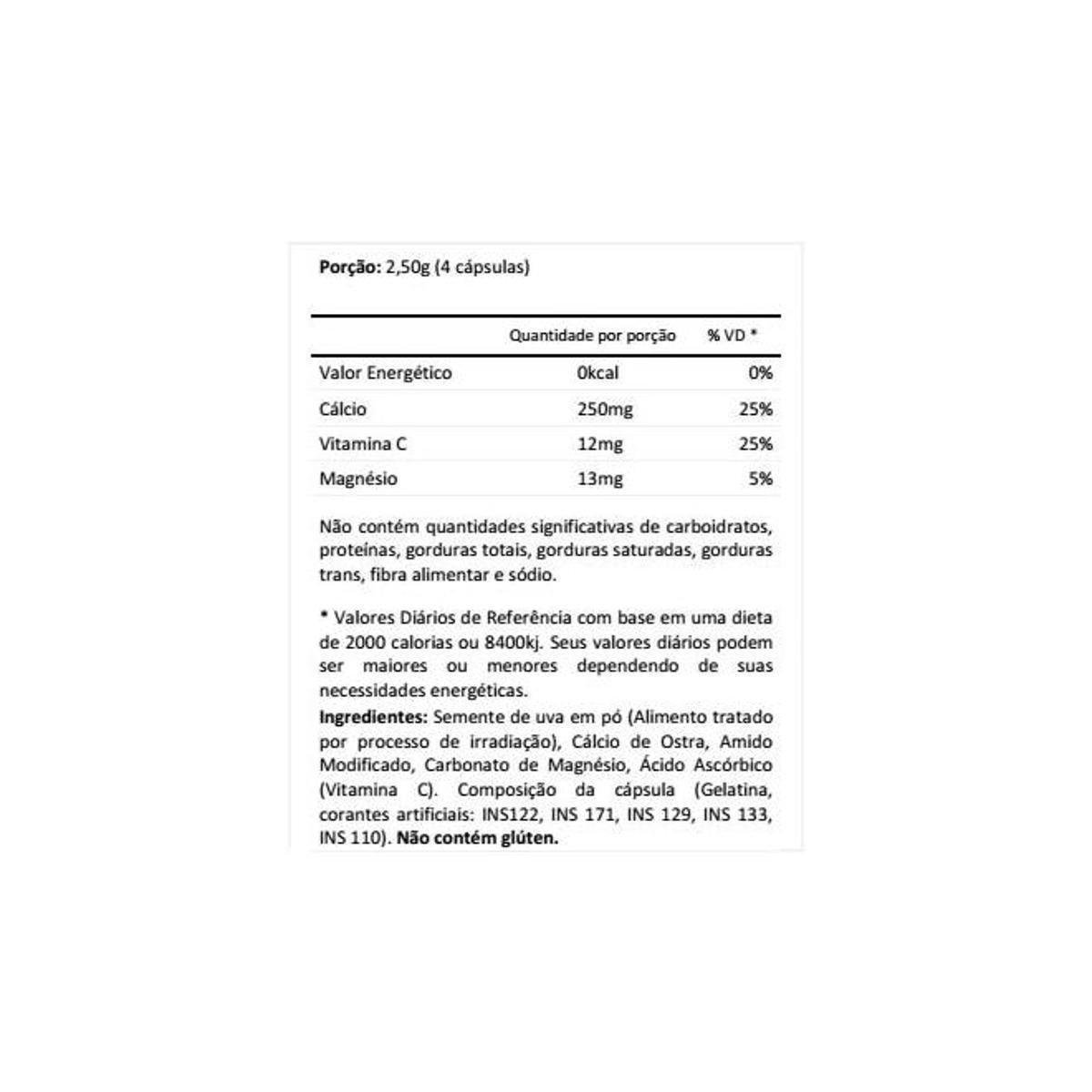 **Porção:** 2,50g (4 cápsulas)

| | Quantidade por porção | % VD * |
|---|---|---|
| Valor Energético | 0kcal | 0% |
| Cálcio | 250mg | 25% |
| Vitamina C | 12mg | 25% |
| Magnésio | 13mg | 5% |

Não contém quantidades significativas de carboidratos, proteínas, gorduras totais, gorduras saturadas, gorduras trans, fibra alimentar e sódio.

* Valores Diários de Referência com base em uma dieta de 2000 calorias ou 8400kj. Seus valores diários podem ser maiores ou menores dependendo de suas necessidades energéticas.
**Ingredientes:** Semente de uva em pó (Alimento tratado por processo de irradiação), Cálcio de Ostra, Amido Modificado, Carbonato de Magnésio, Ácido Ascórbico (Vitamina C). Composição da cápsula (Gelatina, corantes artificiais: INS122, INS 171, INS 129, INS 133, INS 110). **Não contém glúten.**